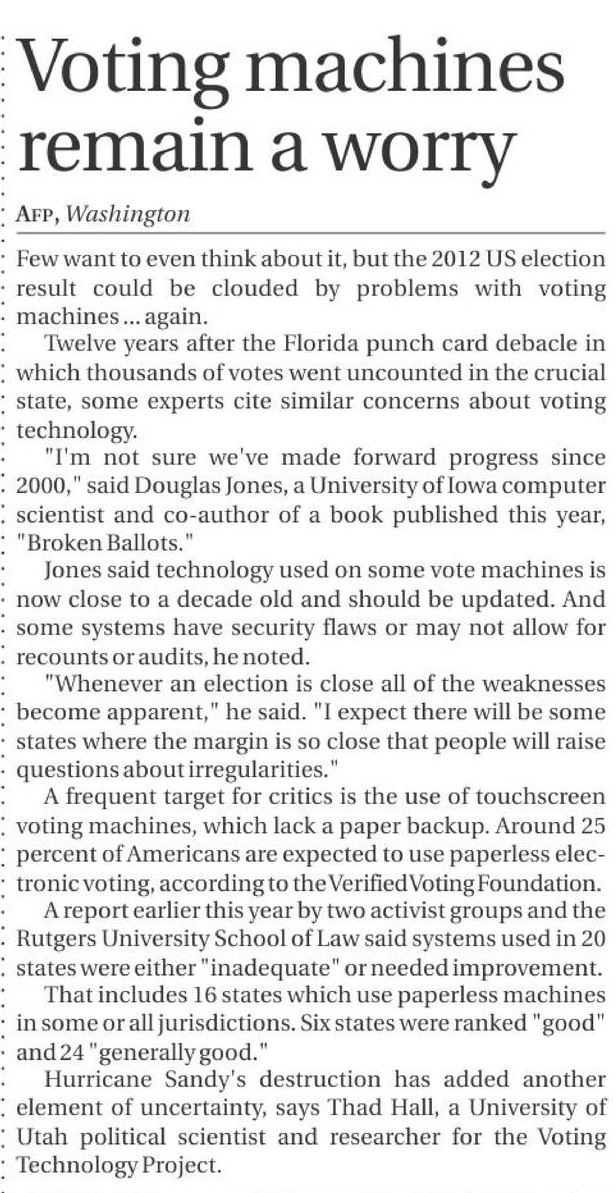 Voting machines remain a worry

AFP, Washington

Few want to even think about it, but the 2012 US election result could be clouded by problems with voting machines ... again.

Twelve years after the Florida punch card debacle in which thousands of votes went uncounted in the crucial state, some experts cite similar concerns about voting technology.

"I'm not sure we've made forward progress since 2000," said Douglas Jones, a University of Iowa computer scientist and co-author of a book published this year, "Broken Ballots."

Jones said technology used on some vote machines is now close to a decade old and should be updated. And some systems have security flaws or may not allow for recounts or audits, he noted.

"Whenever an election is close all of the weaknesses become apparent," he said. "I expect there will be some states where the margin is so close that people will raise questions about irregularities."

A frequent target for critics is the use of touchscreen voting machines, which lack a paper backup. Around 25 percent of Americans are expected to use paperless electronic voting, according to the Verified Voting Foundation.

A report earlier this year by two activist groups and the Rutgers University School of Law said systems used in 20 states were either "inadequate" or needed improvement.

That includes 16 states which use paperless machines in some or all jurisdictions. Six states were ranked "good" and 24 "generally good."

Hurricane Sandy's destruction has added another element of uncertainty, says Thad Hall, a University of Utah political scientist and researcher for the Voting Technology Project.